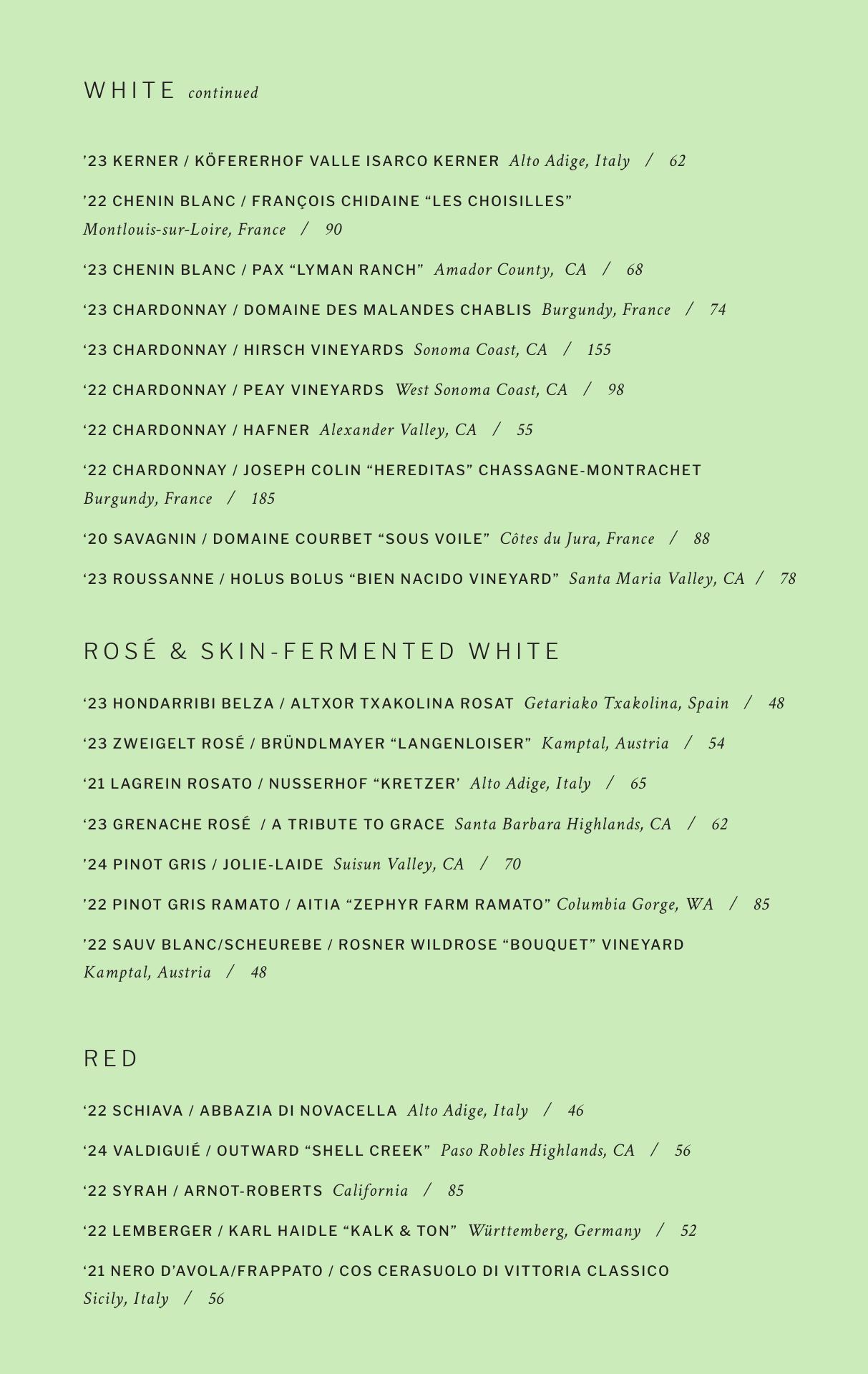 WHITE continued

’23 KERNER / KÖFERERHOF VALLE ISARCO KERNER Alto Adige, Italy / 62

’22 CHENIN BLANC / FRANÇOIS CHIDAINE “LES CHOISILLES” Montlouis-sur-Loire, France / 90

‘23 CHENIN BLANC / PAX “LYMAN RANCH” Amador County, CA / 68

‘23 CHARDONNAY / DOMAINE DES MALANDES CHABLIS Burgundy, France / 74

‘23 CHARDONNAY / HIRSCH VINEYARDS Sonoma Coast, CA / 155

‘22 CHARDONNAY / PEAY VINEYARDS West Sonoma Coast, CA / 98

‘22 CHARDONNAY / HAFNER Alexander Valley, CA / 55

‘22 CHARDONNAY / JOSEPH COLIN “HEREDITAS” CHASSAGNE-MONTRACHET Burgundy, France / 185

‘20 SAVAGNIN / DOMAINE COURBET “SOUS VOILE” Côtes du Jura, France / 88

‘23 ROUSSANNE / HOLUS BOLUS “BIEN NACIDO VINEYARD” Santa Maria Valley, CA / 78

ROSÉ & SKIN-FERMENTED WHITE

‘23 HONDARRIBI BELZA / ALTXOR TXAKOLINA ROSAT Getariako Txakolina, Spain / 48

‘23 ZWEIGELT ROSÉ / BRÜNDLMAYER “LANGENLOISER” Kamptal, Austria / 54

‘21 LAGREIN ROSATO / NUSSERHOF “KRETZER’ Alto Adige, Italy / 65

‘23 GRENACHE ROSÉ / A TRIBUTE TO GRACE Santa Barbara Highlands, CA / 62

’24 PINOT GRIS / JOLIE-LAIDE Suisun Valley, CA / 70

’22 PINOT GRIS RAMATO / AITIA “ZEPHYR FARM RAMATO” Columbia Gorge, WA / 85

’22 SAUV BLANC/SCHEUREBE / ROSNER WILDROSE “BOUQUET” VINEYARD Kamptal, Austria / 48

RED

‘22 SCHIAVA / ABBAZIA DI NOVACELLA Alto Adige, Italy / 46

‘24 VALDIGUIÉ / OUTWARD “SHELL CREEK” Paso Robles Highlands, CA / 56

‘22 SYRAH / ARNOT-ROBERTS California / 85

‘22 LEMBERGER / KARL HAIDLE “KALK & TON” Württemberg, Germany / 52

‘21 NERO D’AVOLA/FRAPPATO / COS CERASUOLO DI VITTORIA CLASSICO Sicily, Italy / 56